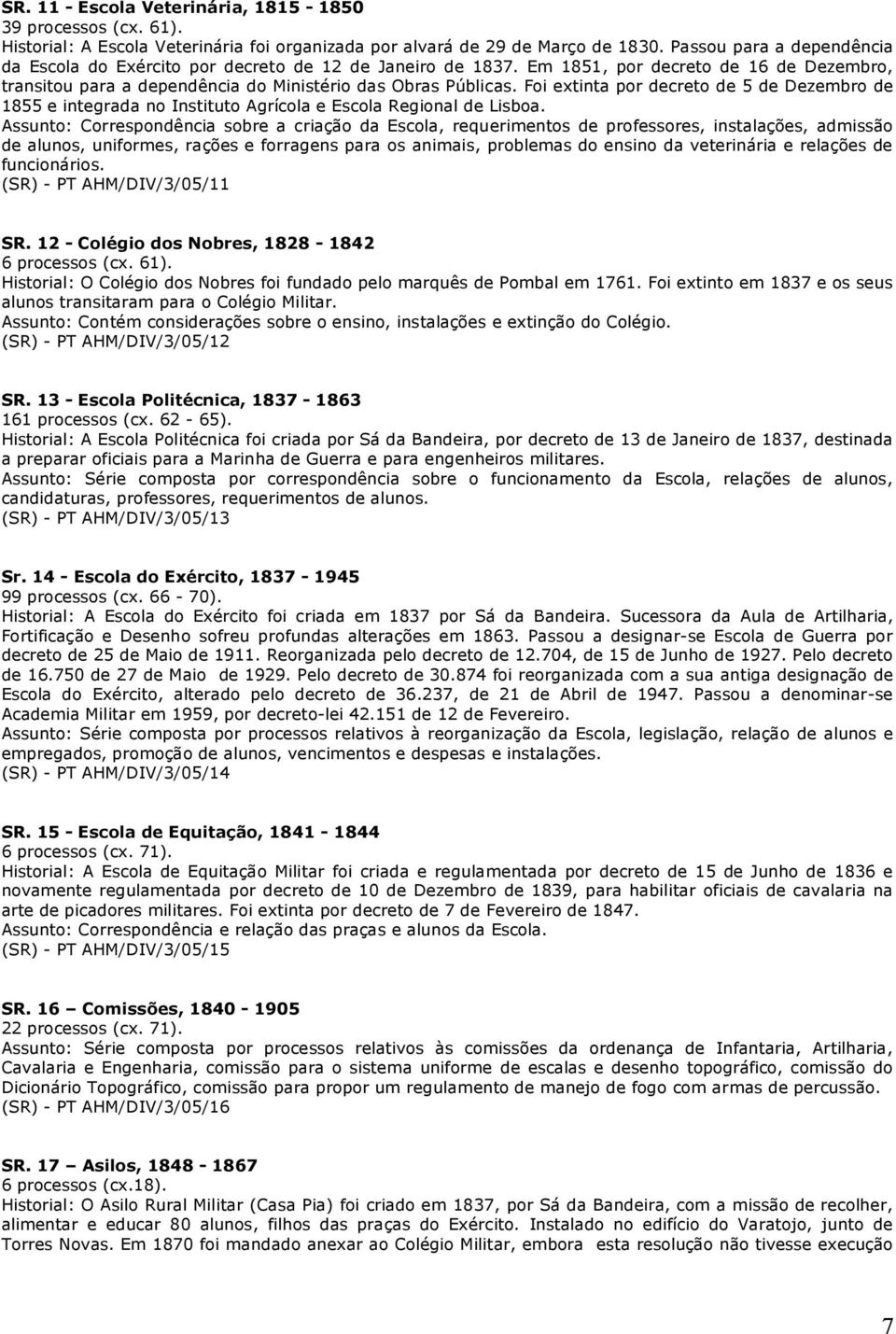 SR. 11 - Escola Veterinária, 1815 - 1850
39 processos (cx. 61).
Historial: A Escola Veterinária foi organizada por alvará de 29 de Março de 1830. Passou para a dependência da Escola do Exército por decreto de 12 de Janeiro de 1837. Em 1851, por decreto de 16 de Dezembro, transitou para a dependência do Ministério das Obras Públicas. Foi extinta por decreto de 5 de Dezembro de 1855 e integrada no Instituto Agrícola e Escola Regional de Lisboa.
Assunto: Correspondência sobre a criação da Escola, requerimentos de professores, instalações, admissão de alunos, uniformes, rações e forragens para os animais, problemas do ensino da veterinária e relações de funcionários.
(SR) - PT AHM/DIV/3/05/11

SR. 12 - Colégio dos Nobres, 1828 - 1842
6 processos (cx. 61).
Historial: O Colégio dos Nobres foi fundado pelo marquês de Pombal em 1761. Foi extinto em 1837 e os seus alunos transitaram para o Colégio Militar.
Assunto: Contém considerações sobre o ensino, instalações e extinção do Colégio.
(SR) - PT AHM/DIV/3/05/12

SR. 13 - Escola Politécnica, 1837 - 1863
161 processos (cx. 62 - 65).
Historial: A Escola Politécnica foi criada por Sá da Bandeira, por decreto de 13 de Janeiro de 1837, destinada a preparar oficiais para a Marinha de Guerra e para engenheiros militares.
Assunto: Série composta por correspondência sobre o funcionamento da Escola, relações de alunos, candidaturas, professores, requerimentos de alunos.
(SR) - PT AHM/DIV/3/05/13

Sr. 14 - Escola do Exército, 1837 - 1945
99 processos (cx. 66 - 70).
Historial: A Escola do Exército foi criada em 1837 por Sá da Bandeira. Sucessora da Aula de Artilharia, Fortificação e Desenho sofreu profundas alterações em 1863. Passou a designar-se Escola de Guerra por decreto de 25 de Maio de 1911. Reorganizada pelo decreto de 12.704, de 15 de Junho de 1927. Pelo decreto de 16.750 de 27 de Maio de 1929. Pelo decreto de 30.874 foi reorganizada com a sua antiga designação de Escola do Exército, alterado pelo decreto de 36.237, de 21 de Abril de 1947. Passou a denominar-se Academia Militar em 1959, por decreto-lei 42.151 de 12 de Fevereiro.
Assunto: Série composta por processos relativos à reorganização da Escola, legislação, relação de alunos e empregados, promoção de alunos, vencimentos e despesas e instalações.
(SR) - PT AHM/DIV/3/05/14

SR. 15 - Escola de Equitação, 1841 - 1844
6 processos (cx. 71).
Historial: A Escola de Equitação Militar foi criada e regulamentada por decreto de 15 de Junho de 1836 e novamente regulamentada por decreto de 10 de Dezembro de 1839, para habilitar oficiais de cavalaria na arte de picadores militares. Foi extinta por decreto de 7 de Fevereiro de 1847.
Assunto: Correspondência e relação das praças e alunos da Escola.
(SR) - PT AHM/DIV/3/05/15

SR. 16 – Comissões, 1840 - 1905
22 processos (cx. 71).
Assunto: Série composta por processos relativos às comissões da ordenança de Infantaria, Artilharia, Cavalaria e Engenharia, comissão para o sistema uniforme de escalas e desenho topográfico, comissão do Dicionário Topográfico, comissão para propor um regulamento de manejo de fogo com armas de percussão.
(SR) - PT AHM/DIV/3/05/16

SR. 17 – Asilos, 1848 - 1867
6 processos (cx.18).
Historial: O Asilo Rural Militar (Casa Pia) foi criado em 1837, por Sá da Bandeira, com a missão de recolher, alimentar e educar 80 alunos, filhos das praças do Exército. Instalado no edifício do Varatojo, junto de Torres Novas. Em 1870 foi mandado anexar ao Colégio Militar, embora esta resolução não tivesse execução

7